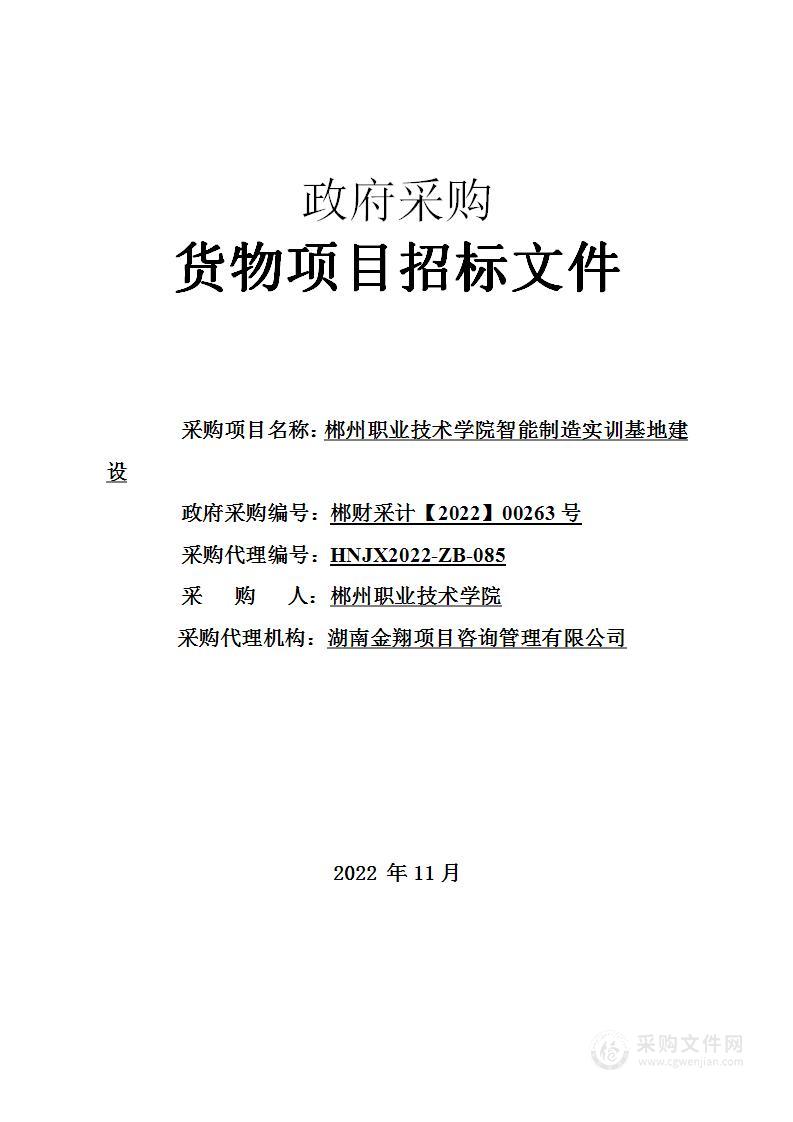 政府采购

货物项目招标文件

采购项目名称：郴州职业技术学院智能制造实训基地建设

政府采购编号：郴财采计【2022】00263 号

采购代理编号：HNJX2022-ZB-085

采　购　人：郴州职业技术学院

采购代理机构：湖南金翔项目咨询管理有限公司

2022 年 11 月

采购文件网
www.cgwenjian.com